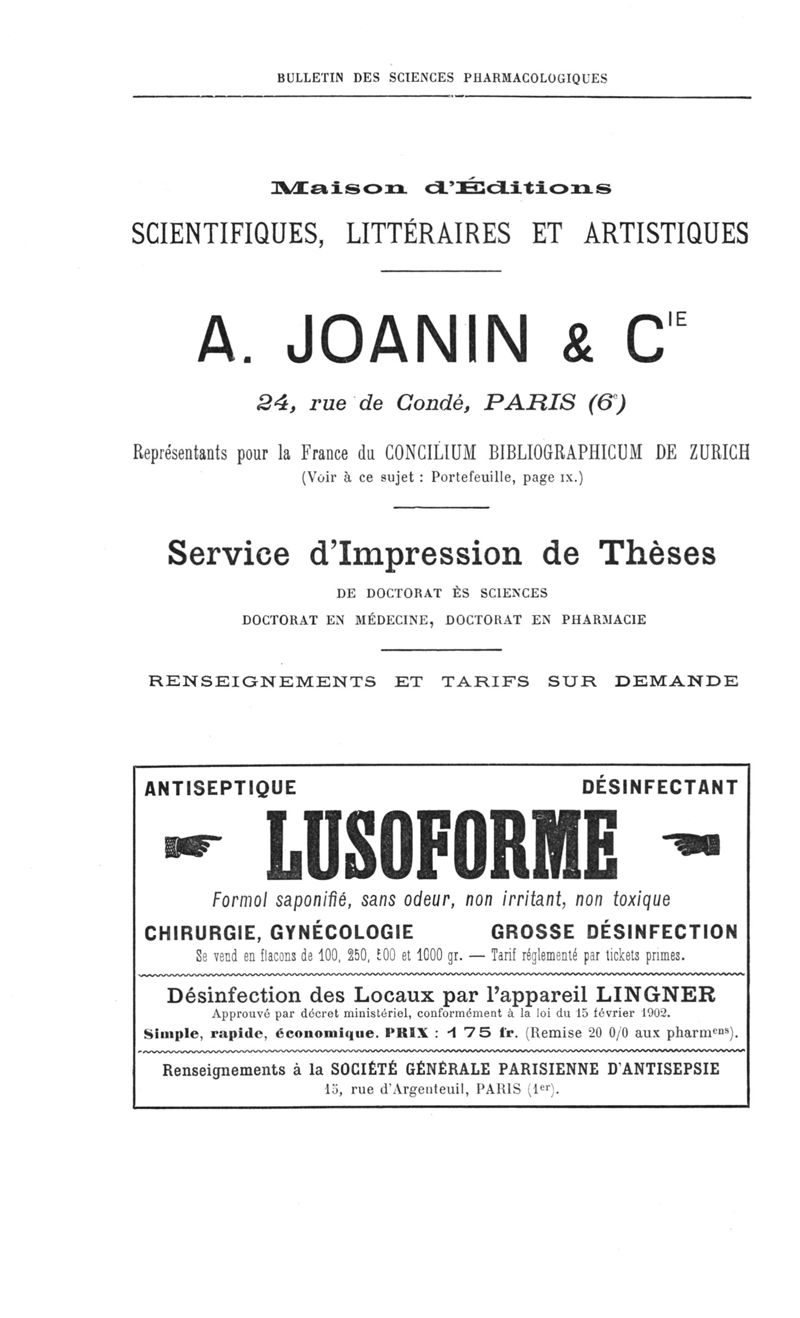 BULLETIN DES SCIENCES PHARMACOLOGIQUES

Maison d'Éditions
SCIENTIFIQUES, LITTÉRAIRES ET ARTISTIQUES

A. JOANIN & C$^{IE}$

24, rue de Condé, PARIS (6$^e$)

Représentants pour la France du CONCILIUM BIBLIOGRAPHICUM DE ZURICH
(Voir à ce sujet : Portefeuille, page IX.)

Service d'Impression de Thèses
DE DOCTORAT ÈS SCIENCES
DOCTORAT EN MÉDECINE, DOCTORAT EN PHARMACIE

RENSEIGNEMENTS ET TARIFS SUR DEMANDE

ANTISEPTIQUE DÉSINFECTANT

LUSOFORME

Formol saponifié, sans odeur, non irritant, non toxique

CHIRURGIE, GYNÉCOLOGIE GROSSE DÉSINFECTION

Se vend en flacons de 100, 250, 500 et 1000 gr. — Tarif réglementé par tickets primes.

Désinfection des Locaux par l'appareil LINGNER
Approuvé par décret ministériel, conformément à la loi du 15 février 1902.
Simple, rapide, économique. PRIX : 175 fr. (Remise 20 0/0 aux pharm$^{ens}$).

Renseignements à la SOCIÉTÉ GÉNÉRALE PARISIENNE D'ANTISEPSIE
15, rue d'Argenteuil, PARIS (1$^{er}$).